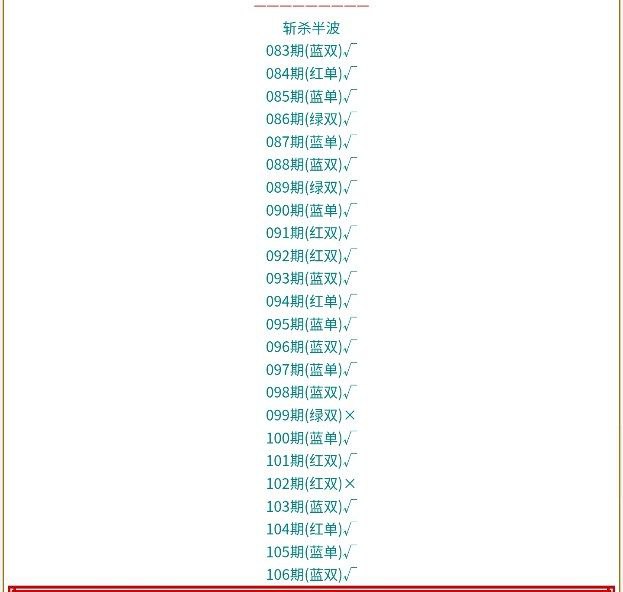 斩杀半波
083期(蓝双)√
084期(红单)√
085期(蓝单)√
086期(绿双)√
087期(蓝单)√
088期(蓝双)√
089期(绿双)√
090期(蓝单)√
091期(红双)√
092期(红双)√
093期(蓝双)√
094期(红单)√
095期(蓝单)√
096期(蓝双)√
097期(蓝单)√
098期(蓝双)√
099期(绿双)×
100期(蓝单)√
101期(红双)√
102期(红双)×
103期(蓝双)√
104期(红单)√
105期(蓝单)√
106期(蓝双)√